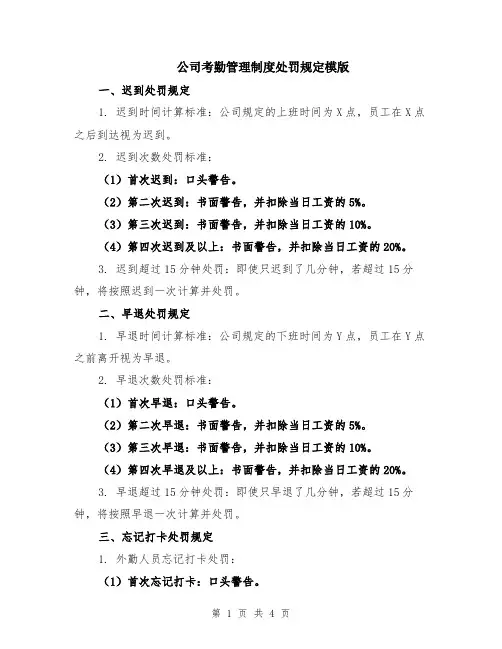 公司考勤管理制度处罚规定模版

一、迟到处罚规定

1. 迟到时间计算标准：公司规定的上班时间为X点，员工在X点之后到达视为迟到。

2. 迟到次数处罚标准：

（1）首次迟到：口头警告。

（2）第二次迟到：书面警告，并扣除当日工资的5%。

（3）第三次迟到：书面警告，并扣除当日工资的10%。

（4）第四次迟到及以上：书面警告，并扣除当日工资的20%。

3. 迟到超过15分钟处罚：即使只迟到了几分钟，若超过15分钟，将按照迟到一次计算并处罚。

二、早退处罚规定

1. 早退时间计算标准：公司规定的下班时间为Y点，员工在Y点之前离开视为早退。

2. 早退次数处罚标准：

（1）首次早退：口头警告。

（2）第二次早退：书面警告，并扣除当日工资的5%。

（3）第三次早退：书面警告，并扣除当日工资的10%。

（4）第四次早退及以上：书面警告，并扣除当日工资的20%。

3. 早退超过15分钟处罚：即使只早退了几分钟，若超过15分钟，将按照早退一次计算并处罚。

三、忘记打卡处罚规定

1. 外勤人员忘记打卡处罚：

（1）首次忘记打卡：口头警告。

第 1 页 共 4 页